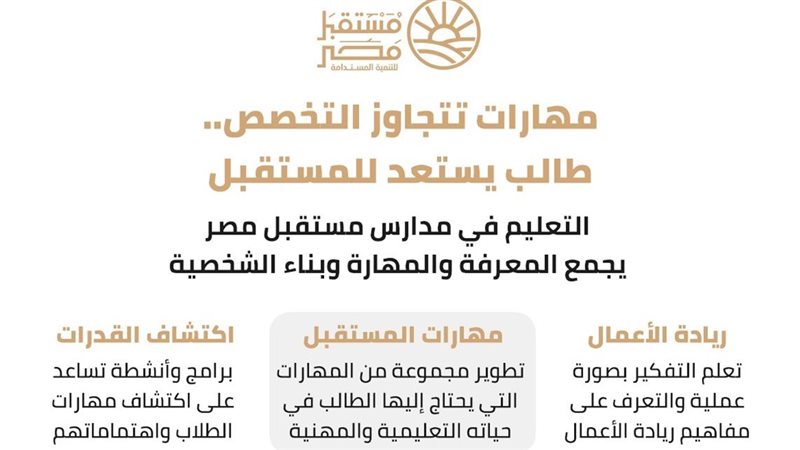 مستقبل مصر
للتنمية المستدامة

مهارات تتجاوز التخصص..
طالب يستعد للمستقبل

التعليم في مدارس مستقبل مصر
يجمع المعرفة والمهارة وبناء الشخصية

ريادة الأعمال
تعلم التفكير بصورة عملية والتعرف على مفاهيم ريادة الأعمال

مهارات المستقبل
تطوير مجموعة من المهارات التي يحتاج إليها الطالب في حياته التعليمية والمهنية

اكتشاف القدرات
برامج وأنشطة تساعد على اكتشاف مهارات الطلاب واهتماماتهم